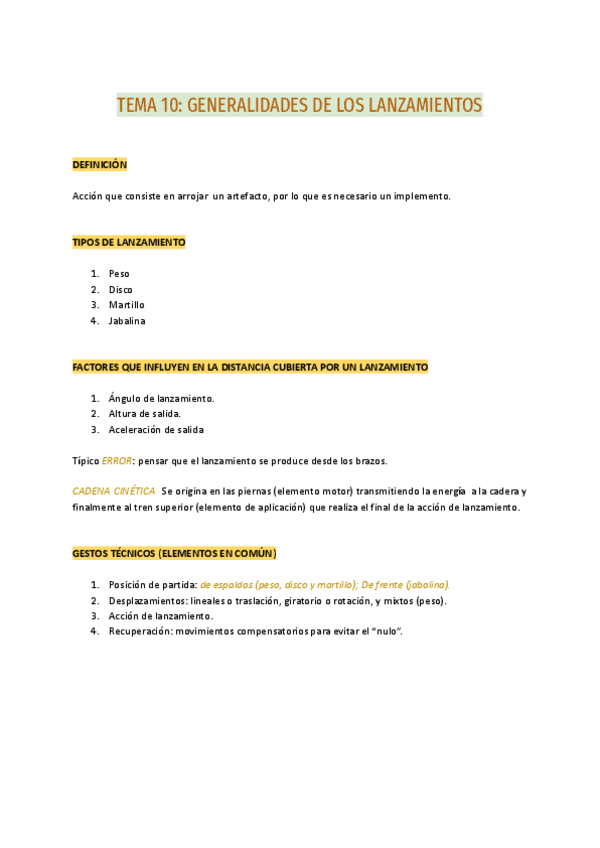 TEMA 10: GENERALIDADES DE LOS LANZAMIENTOS

DEFINICIÓN

Acción que consiste en arrojar un artefacto, por lo que es necesario un implemento.

TIPOS DE LANZAMIENTO

1. Peso
2. Disco
3. Martillo
4. Jabalina

FACTORES QUE INFLUYEN EN LA DISTANCIA CUBIERTA POR UN LANZAMIENTO

1. Ángulo de lanzamiento.
2. Altura de salida.
3. Aceleración de salida

Típico ERROR: pensar que el lanzamiento se produce desde los brazos.

CADENA CINÉTICA Se origina en las piernas (elemento motor) transmitiendo la energía a la cadera y finalmente al tren superior (elemento de aplicación) que realiza el final de la acción de lanzamiento.

GESTOS TÉCNICOS (ELEMENTOS EN COMÚN)

1. Posición de partida: de espaldas (peso, disco y martillo); De frente (jabalina).
2. Desplazamientos: lineales o traslación, giratorio o rotación, y mixtos (peso).
3. Acción de lanzamiento.
4. Recuperación: movimientos compensatorios para evitar el "nulo".